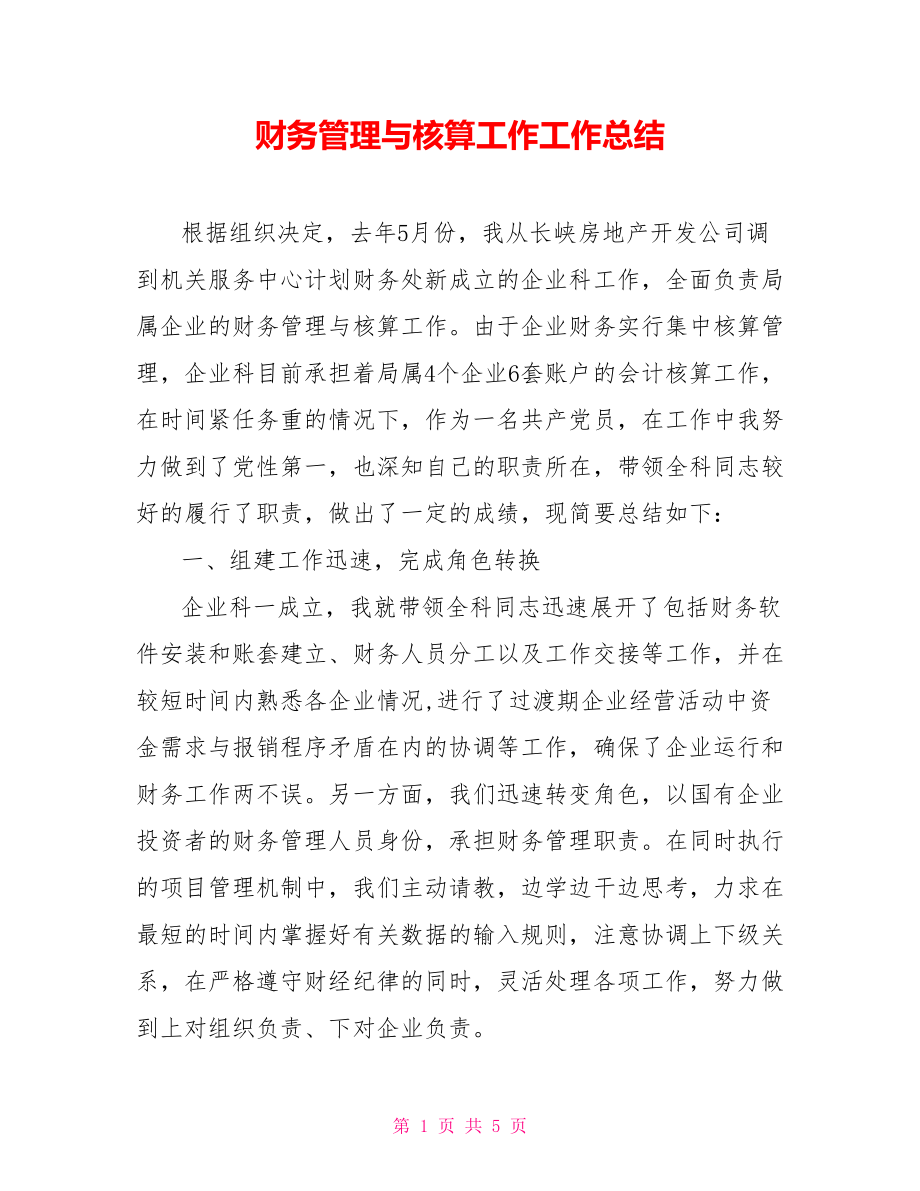 财务管理与核算工作工作总结

根据组织决定，去年5月份，我从长峡房地产开发公司调到机关服务中心计划财务处新成立的企业科工作，全面负责局属企业的财务管理与核算工作。由于企业财务实行集中核算管理，企业科目前承担着局属4个企业6套账户的会计核算工作，在时间紧任务重的情况下，作为一名共产党员，在工作中我努力做到了党性第一，也深知自己的职责所在，带领全科同志较好的履行了职责，做出了一定的成绩，现简要总结如下：

一、组建工作迅速，完成角色转换

企业科一成立，我就带领全科同志迅速展开了包括财务软件安装和账套建立、财务人员分工以及工作交接等工作，并在较短时间内熟悉各企业情况,进行了过渡期企业经营活动中资金需求与报销程序矛盾在内的协调等工作，确保了企业运行和财务工作两不误。另一方面，我们迅速转变角色，以国有企业投资者的财务管理人员身份，承担财务管理职责。在同时执行的项目管理机制中，我们主动请教，边学边干边思考，力求在最短的时间内掌握好有关数据的输入规则，注意协调上下级关系，在严格遵守财经纪律的同时，灵活处理各项工作，努力做到上对组织负责、下对企业负责。

第 1 页 共 5 页